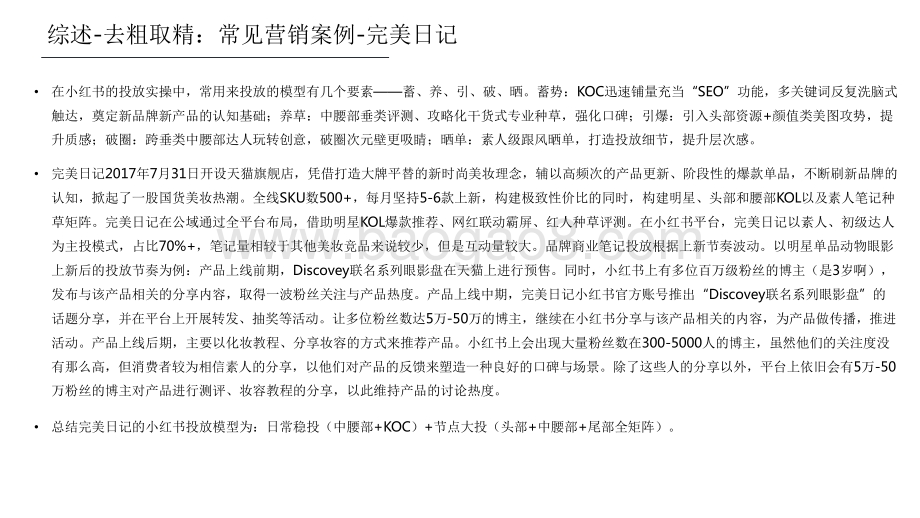 综述-去粗取精：常见营销案例-完美日记

• 在小红书的投放实操中，常用来投放的模型有几个要素——蓄、养、引、破、晒。蓄势：KOC迅速铺量充当“SEO”功能，多关键词反复洗脑式触达，奠定新品牌新产品的认知基础；养草：中腰部垂类评测、攻略化干货式专业种草，强化口碑；引爆：引入头部资源+颜值类美图攻势，提升质感；破圈：跨垂类中腰部达人玩转创意，破圈次元壁更吸睛；晒单：素人级跟风晒单，打造投放细节，提升层次感。

• 完美日记2017年7月31日开设天猫旗舰店，凭借打造大牌平替的新时尚美妆理念，辅以高频次的产品更新、阶段性的爆款单品，不断刷新品牌的认知，掀起了一股国货美妆热潮。全线SKU数500+，每月坚持5-6款上新，构建极致性价比的同时，构建明星、头部和腰部KOL以及素人笔记种草矩阵。完美日记在公域通过全平台布局，借助明星KOL爆款推荐、网红联动霸屏、红人种草评测。在小红书平台，完美日记以素人、初级达人为主投模式，占比70%+，笔记量相较于其他美妆竞品来说较少，但是互动量较大。品牌商业笔记投放根据上新节奏波动。以明星单品动物眼影上新后的投放节奏为例：产品上线前期，Discovey联名系列眼影盘在天猫上进行预售。同时，小红书上有多位百万级粉丝的博主（是3岁啊），发布与该产品相关的分享内容，取得一波粉丝关注与产品热度。产品上线中期，完美日记小红书官方账号推出“Discovey联名系列眼影盘”的话题分享，并在平台上开展转发、抽奖等活动。让多位粉丝数达5万-50万的博主，继续在小红书分享与该产品相关的内容，为产品做传播，推进活动。产品上线后期，主要以化妆教程、分享妆容的方式来推荐产品。小红书上会出现大量粉丝数在300-5000人的博主，虽然他们的关注度没有那么高，但消费者较为相信素人的分享，以他们对产品的反馈来塑造一种良好的口碑与场景。除了这些人的分享以外，平台上依旧会有5万-50万粉丝的博主对产品进行测评、妆容教程的分享，以此维持产品的讨论热度。

• 总结完美日记的小红书投放模型为：日常稳投（中腰部+KOC）+节点大投（头部+中腰部+尾部全矩阵）。

baogao8.com